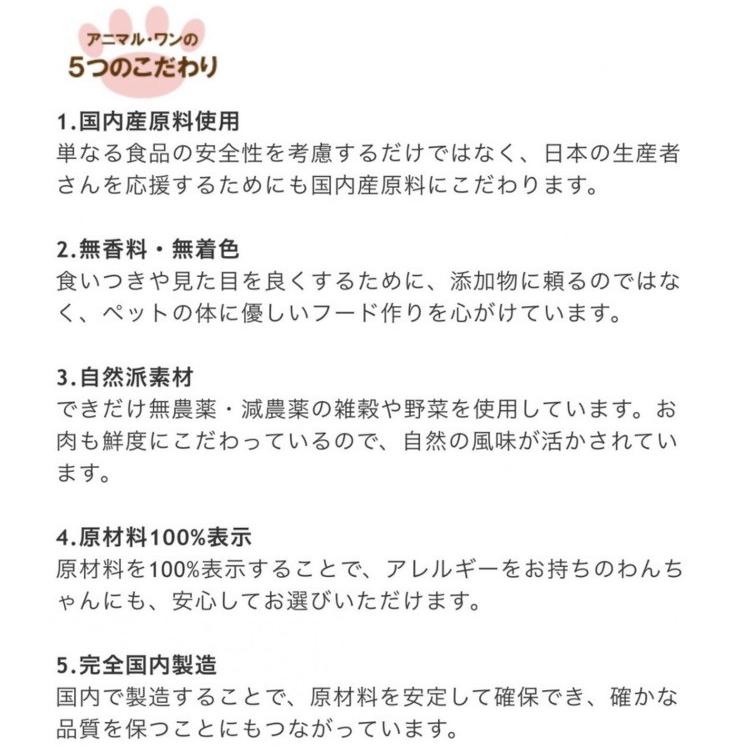 アニマル・ワンの
5つのこだわり

1.国内産原料使用
単なる食品の安全性を考慮するだけではなく、日本の生産者さんを応援するためにも国内産原料にこだわります。

2.無香料・無着色
食いつきや見た目を良くするために、添加物に頼るのではなく、ペットの体に優しいフード作りを心がけています。

3.自然派素材
できだけ無農薬・減農薬の雑穀や野菜を使用しています。お肉も鮮度にこだわっているので、自然の風味が活かされています。

4.原材料100%表示
原材料を100%表示することで、アレルギーをお持ちのわんちゃんにも、安心してお選びいただけます。

5.完全国内製造
国内で製造することで、原材料を安定して確保でき、確かな品質を保つことにもつながっています。